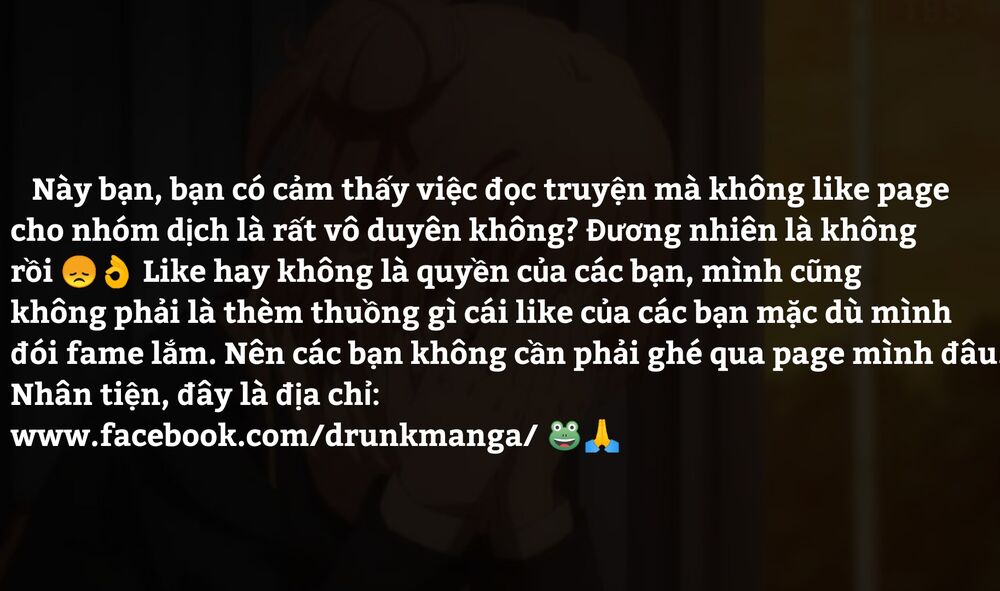 Này bạn, bạn có cảm thấy việc đọc truyện mà không like page cho nhóm dịch là rất vô duyên không? Đương nhiên là không rồi 😞👌 Like hay không là quyền của các bạn, mình cũng không phải là thèm thuồng gì cái like của các bạn mặc dù mình đói fame lắm. Nên các bạn không cần phải ghé qua page mình đâu. Nhân tiện, đây là địa chỉ:
www.facebook.com/drunkmanga/ 🐸🙏